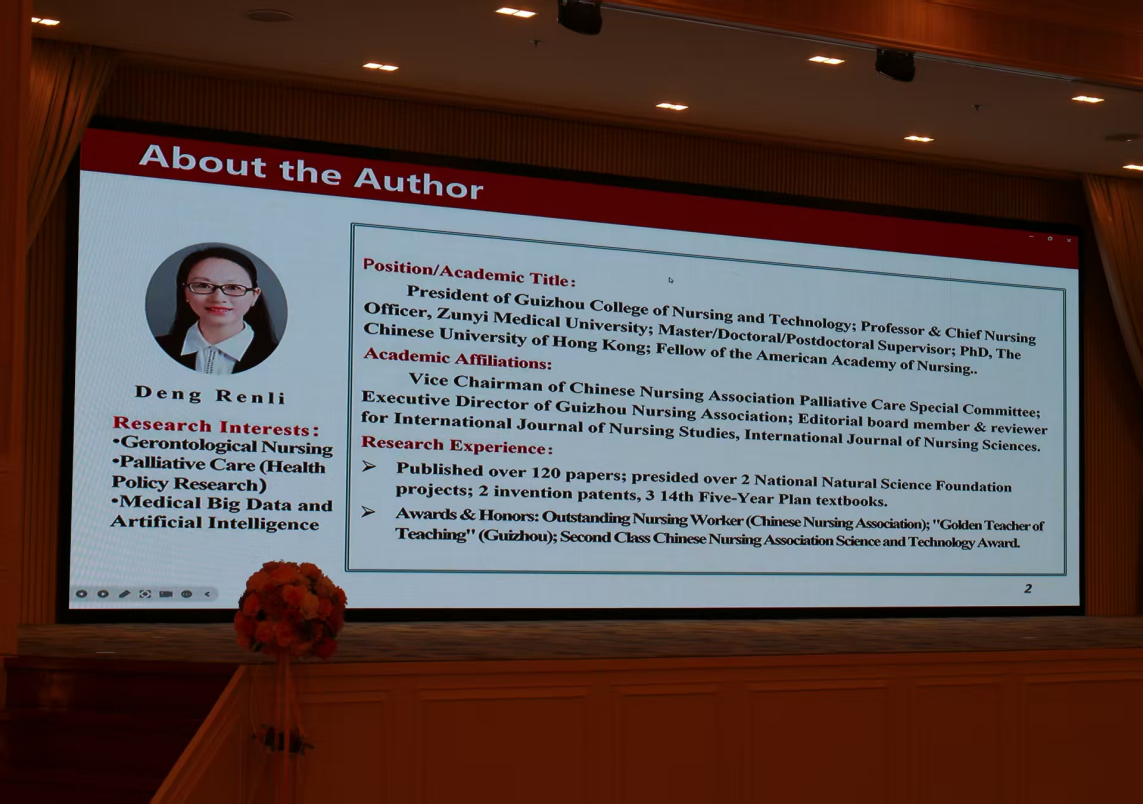 About the Author

Deng Renli

Research Interests:
•Gerontological Nursing
•Palliative Care (Health Policy Research)
•Medical Big Data and Artificial Intelligence

Position/Academic Title:
President of Guizhou College of Nursing and Technology; Professor & Chief Nursing Officer, Zunyi Medical University; Master/Doctoral/Postdoctoral Supervisor; PhD, The Chinese University of Hong Kong; Fellow of the American Academy of Nursing..

Academic Affiliations:
Vice Chairman of Chinese Nursing Association Palliative Care Special Committee; Executive Director of Guizhou Nursing Association; Editorial board member & reviewer for International Journal of Nursing Studies, International Journal of Nursing Sciences.

Research Experience:
➢ Published over 120 papers; presided over 2 National Natural Science Foundation projects; 2 invention patents, 3 14th Five-Year Plan textbooks.
➢ Awards & Honors: Outstanding Nursing Worker (Chinese Nursing Association); "Golden Teacher of Teaching" (Guizhou); Second Class Chinese Nursing Association Science and Technology Award.

2